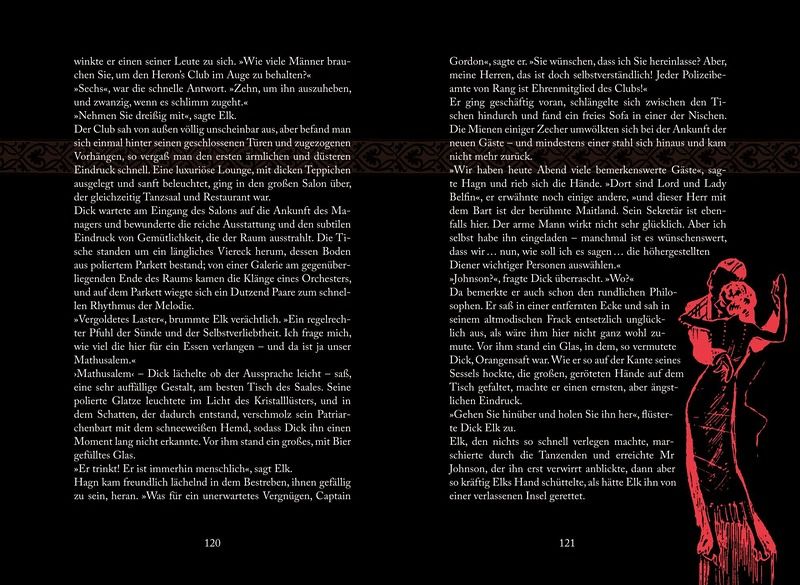 winkte er einen seiner Leute zu sich. »Wie viele Männer brauchen Sie, um den Heron's Club im Auge zu behalten?«

»Sechs«, war die schnelle Antwort. »Zehn, um ihn auszuheben, und zwanzig, wenn es schlimm zugeht.«

»Nehmen Sie dreißig mit«, sagte Elk.

Der Club sah von außen völlig unscheinbar aus, aber befand man sich einmal hinter seinen geschlossenen Türen und zugezogenen Vorhängen, so vergaß man den ersten ärmlichen und düsteren Eindruck schnell. Eine luxuriöse Lounge, mit dicken Teppichen ausgelegt und sanft beleuchtet, ging in den großen Salon über, der gleichzeitig Tanzsaal und Restaurant war.

Dick wartete am Eingang des Salons auf die Ankunft des Managers und bewunderte die reiche Ausstattung und den subtilen Eindruck von Gemütlichkeit, die der Raum ausstrahlt. Die Tische standen um ein längliches Viereck herum, dessen Boden aus poliertem Parkett bestand; von einer Galerie am gegenüberliegenden Ende des Raums kamen die Klänge eines Orchesters, und auf dem Parkett wiegte sich ein Dutzend Paare zum schnellen Rhythmus der Melodie.

»Vergoldetes Laster«, brummte Elk verächtlich. »Ein regelrechter Pfuhl der Sünde und der Selbstverliebtheit. Ich frage mich, wie viel die hier für ein Essen verlangen – und da ist ja unser Mathusalem.«

›Mathusalem‹ – Dick lächelte ob der Aussprache leicht – saß, eine sehr auffällige Gestalt, am besten Tisch des Saales. Seine polierte Glatze leuchtete im Licht des Kristalllüsters, und in dem Schatten, der dadurch entstand, verschmolz sein Patriarchenbart mit dem schneeweißen Hemd, sodass Dick ihn einen Moment lang nicht erkannte. Vor ihm stand ein großes, mit Bier gefülltes Glas.

»Er trinkt! Er ist immerhin menschlich«, sagt Elk.

Hagn kam freundlich lächelnd in dem Bestreben, ihnen gefällig zu sein, heran. »Was für ein unerwartetes Vergnügen, Captain

120

Gordon«, sagte er. »Sie wünschen, dass ich Sie hereinlasse? Aber, meine Herren, das ist doch selbstverständlich! Jeder Polizeibeamte von Rang ist Ehrenmitglied des Clubs!«

Er ging geschäftig voran, schlängelte sich zwischen den Tischen hindurch und fand ein freies Sofa in einer der Nischen. Die Mienen einiger Zecher umwölkten sich bei der Ankunft der neuen Gäste – und mindestens einer stahl sich hinaus und kam nicht mehr zurück.

»Wir haben heute Abend viele bemerkenswerte Gäste«, sagte Hagn und rieb sich die Hände. »Dort sind Lord und Lady Belfin«, er erwähnte noch einige andere, »und dieser Herr mit dem Bart ist der berühmte Maitland. Sein Sekretär ist ebenfalls hier. Der arme Mann wirkt nicht sehr glücklich. Aber ich selbst habe ihn eingeladen – manchmal ist es wünschenswert, dass wir … nun, wie soll ich es sagen … die höhergestellten Diener wichtiger Personen auswählen.«

»Johnson?«, fragte Dick überrascht. »Wo?«

Da bemerkte er auch schon den rundlichen Philosophen. Er saß in einer entfernten Ecke und sah in seinem altmodischen Frack entsetzlich unglücklich aus, als wäre ihm hier nicht ganz wohl zumute. Vor ihm stand ein Glas, in dem, so vermutete Dick, Orangensaft war. Wie er so auf der Kante seines Sessels hockte, die großen, geröteten Hände auf dem Tisch gefaltet, machte er einen ernsten, aber ängstlichen Eindruck.

»Gehen Sie hinüber und holen Sie ihn her«, flüsterte Dick Elk zu.

Elk, den nichts so schnell verlegen machte, marschierte durch die Tanzenden und erreichte Mr Johnson, der ihn erst verwirrt anblickte, dann aber so kräftig Elks Hand schüttelte, als hätte Elk ihn von einer verlassenen Insel gerettet.

121